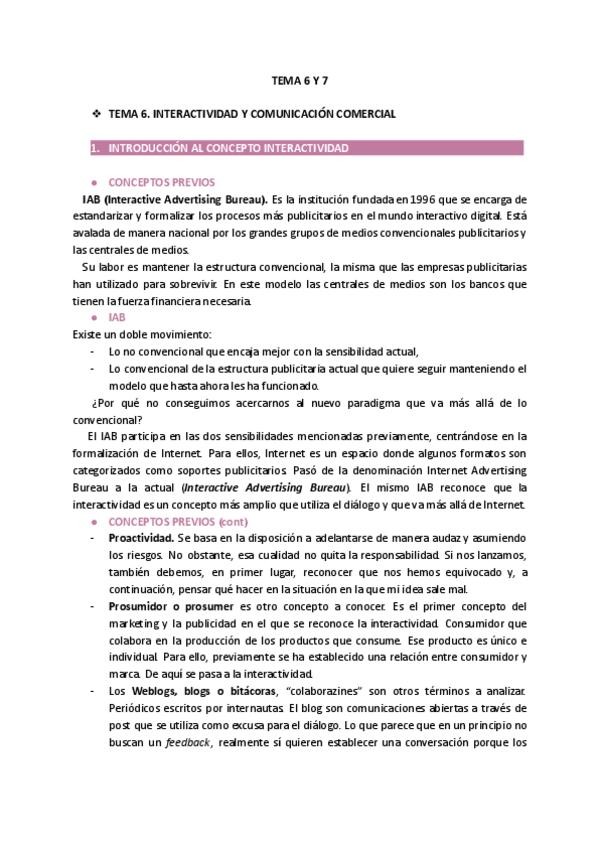 TEMA 6 Y 7

❖ TEMA 6. INTERACTIVIDAD Y COMUNICACIÓN COMERCIAL

1. INTRODUCCIÓN AL CONCEPTO INTERACTIVIDAD

● CONCEPTOS PREVIOS

IAB (Interactive Advertising Bureau). Es la institución fundada en 1996 que se encarga de estandarizar y formalizar los procesos más publicitarios en el mundo interactivo digital. Está avalada de manera nacional por los grandes grupos de medios convencionales publicitarios y las centrales de medios.

Su labor es mantener la estructura convencional, la misma que las empresas publicitarias han utilizado para sobrevivir. En este modelo las centrales de medios son los bancos que tienen la fuerza financiera necesaria.

● IAB

Existe un doble movimiento:

- Lo no convencional que encaja mejor con la sensibilidad actual,
- Lo convencional de la estructura publicitaria actual que quiere seguir manteniendo el modelo que hasta ahora les ha funcionado.

¿Por qué no conseguimos acercarnos al nuevo paradigma que va más allá de lo convencional?

El IAB participa en las dos sensibilidades mencionadas previamente, centrándose en la formalización de Internet. Para ellos, Internet es un espacio donde algunos formatos son categorizados como soportes publicitarios. Pasó de la denominación Internet Advertising Bureau a la actual (Interactive Advertising Bureau). El mismo IAB reconoce que la interactividad es un concepto más amplio que utiliza el diálogo y que va más allá de Internet.

● CONCEPTOS PREVIOS (cont)

- Proactividad. Se basa en la disposición a adelantarse de manera audaz y asumiendo los riesgos. No obstante, esa cualidad no quita la responsabilidad. Si nos lanzamos, también debemos, en primer lugar, reconocer que nos hemos equivocado y, a continuación, pensar qué hacer en la situación en la que mi idea sale mal.
- Prosumidor o prosumer es otro concepto a conocer. Es el primer concepto del marketing y la publicidad en el que se reconoce la interactividad. Consumidor que colabora en la producción de los productos que consume. Ese producto es único e individual. Para ello, previamente se ha establecido una relación entre consumidor y marca. De aquí se pasa a la interactividad.
- Los Weblogs, blogs o bitácoras, "colaborazines" son otros términos a analizar. Periódicos escritos por internautas. El blog son comunicaciones abiertas a través de post que se utiliza como excusa para el diálogo. Lo que parece que en un principio no buscan un feedback, realmente sí quieren establecer una conversación porque los